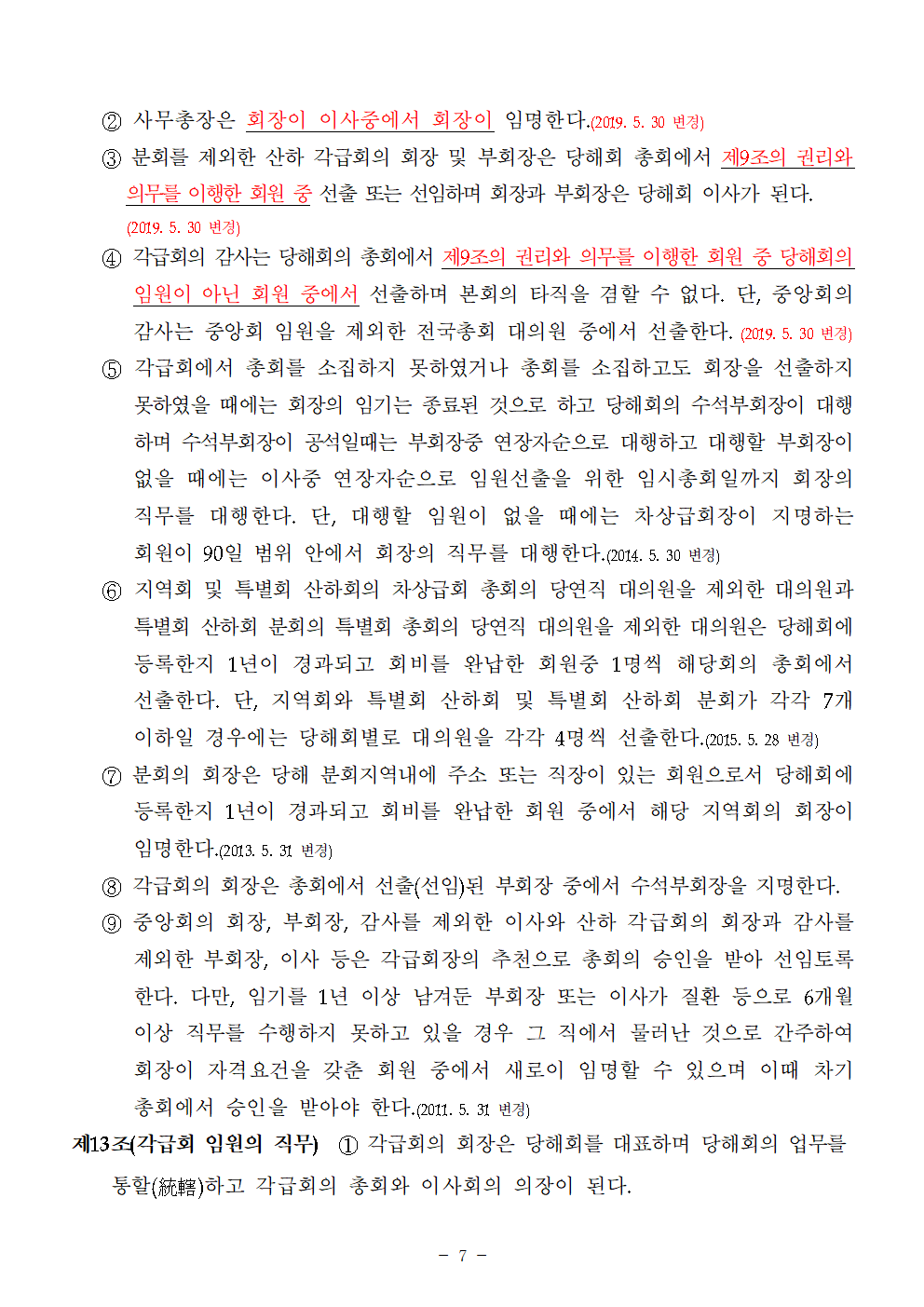 ② 사무총장은 회장이 이사중에서 회장이 임명한다.(2019. 5. 30 변경)

③ 분회를 제외한 산하 각급회의 회장 및 부회장은 당해회 총회에서 제9조의 권리와 의무를 이행한 회원 중 선출 또는 선임하며 회장과 부회장은 당해회 이사가 된다. (2019. 5. 30 변경)

④ 각급회의 감사는 당해회의 총회에서 제9조의 권리와 의무를 이행한 회원 중 당해회의 임원이 아닌 회원 중에서 선출하며 본회의 타직을 겸할 수 없다. 단, 중앙회의 감사는 중앙회 임원을 제외한 전국총회 대의원 중에서 선출한다. (2019. 5. 30 변경)

⑤ 각급회에서 총회를 소집하지 못하였거나 총회를 소집하고도 회장을 선출하지 못하였을 때에는 회장의 임기는 종료된 것으로 하고 당해회의 수석부회장이 대행하며 수석부회장이 공석일때는 부회장중 연장자순으로 대행하고 대행할 부회장이 없을 때에는 이사중 연장자순으로 임원선출을 위한 임시총회일까지 회장의 직무를 대행한다. 단, 대행할 임원이 없을 때에는 차상급회장이 지명하는 회원이 90일 범위 안에서 회장의 직무를 대행한다.(2014. 5. 30 변경)

⑥ 지역회 및 특별회 산하회의 차상급회 총회의 당연직 대의원을 제외한 대의원과 특별회 산하회 분회의 특별회 총회의 당연직 대의원을 제외한 대의원은 당해회에 등록한지 1년이 경과되고 회비를 완납한 회원중 1명씩 해당회의 총회에서 선출한다. 단, 지역회와 특별회 산하회 및 특별회 산하회 분회가 각각 7개 이하일 경우에는 당해회별로 대의원을 각각 4명씩 선출한다.(2015. 5. 28 변경)

⑦ 분회의 회장은 당해 분회지역내에 주소 또는 직장이 있는 회원으로서 당해회에 등록한지 1년이 경과되고 회비를 완납한 회원 중에서 해당 지역회의 회장이 임명한다.(2013. 5. 31 변경)

⑧ 각급회의 회장은 총회에서 선출(선임)된 부회장 중에서 수석부회장을 지명한다.

⑨ 중앙회의 회장, 부회장, 감사를 제외한 이사와 산하 각급회의 회장과 감사를 제외한 부회장, 이사 등은 각급회장의 추천으로 총회의 승인을 받아 선임토록 한다. 다만, 임기를 1년 이상 남겨둔 부회장 또는 이사가 질환 등으로 6개월 이상 직무를 수행하지 못하고 있을 경우 그 직에서 물러난 것으로 간주하여 회장이 자격요건을 갖춘 회원 중에서 새로이 임명할 수 있으며 이때 차기 총회에서 승인을 받아야 한다.(2011. 5. 31 변경)

제13조(각급회 임원의 직무) ① 각급회의 회장은 당해회를 대표하며 당해회의 업무를 통할(統轄)하고 각급회의 총회와 이사회의 의장이 된다.

- 7 -